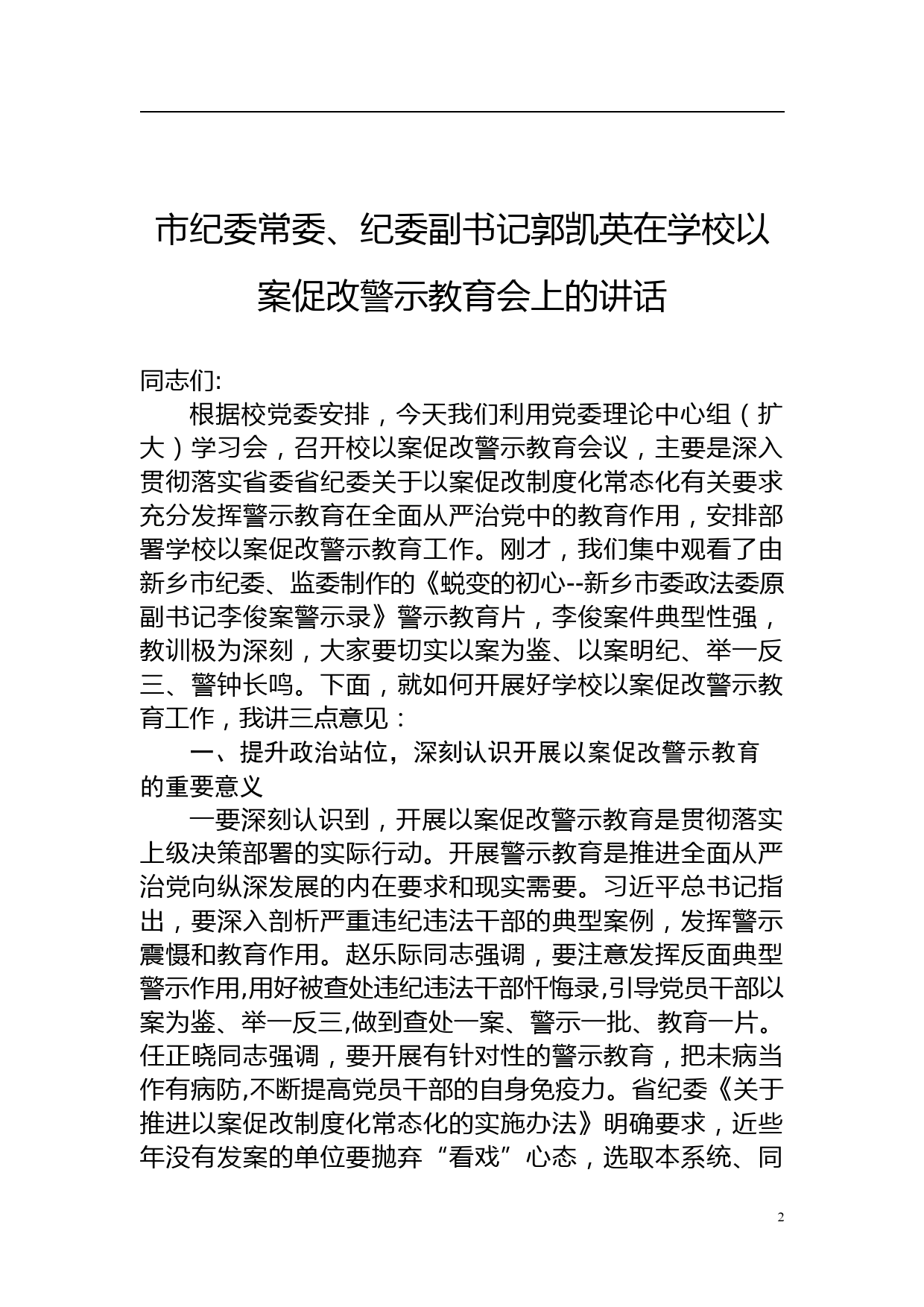 市纪委常委、纪委副书记郭凯英在学校以案促改警示教育会上的讲话

同志们:

根据校党委安排，今天我们利用党委理论中心组（扩大）学习会，召开校以案促改警示教育会议，主要是深入贯彻落实省委省纪委关于以案促改制度化常态化有关要求充分发挥警示教育在全面从严治党中的教育作用，安排部署学校以案促改警示教育工作。刚才，我们集中观看了由新乡市纪委、监委制作的《蜕变的初心--新乡市委政法委原副书记李俊案警示录》警示教育片，李俊案件典型性强，教训极为深刻，大家要切实以案为鉴、以案明纪、举一反三、警钟长鸣。下面，就如何开展好学校以案促改警示教育工作，我讲三点意见：

一、提升政治站位，深刻认识开展以案促改警示教育的重要意义

一要深刻认识到，开展以案促改警示教育是贯彻落实上级决策部署的实际行动。开展警示教育是推进全面从严治党向纵深发展的内在要求和现实需要。习近平总书记指出，要深入剖析严重违纪违法干部的典型案例，发挥警示震慑和教育作用。赵乐际同志强调，要注意发挥反面典型警示作用,用好被查处违纪违法干部忏悔录,引导党员干部以案为鉴、举一反三,做到查处一案、警示一批、教育一片。任正晓同志强调，要开展有针对性的警示教育，把未病当作有病防,不断提高党员干部的自身免疫力。省纪委《关于推进以案促改制度化常态化的实施办法》明确要求，近些年没有发案的单位要抛弃“看戏”心态，选取本系统、同

2